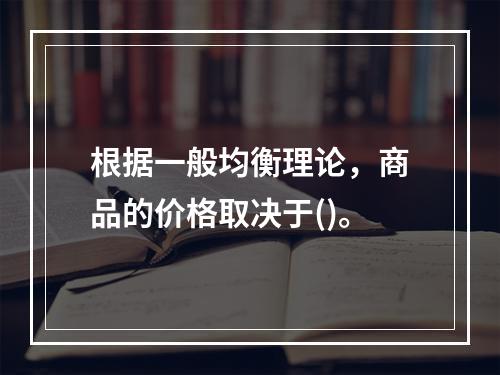 根据一般均衡理论，商品的价格取决于()。